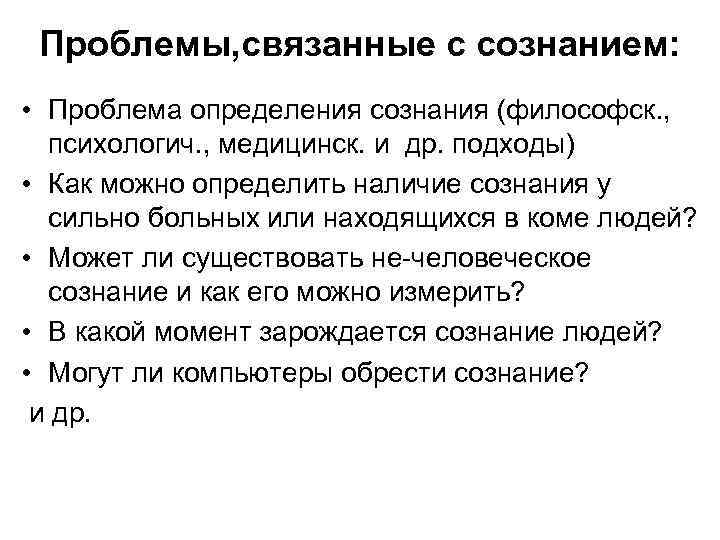 Проблемы,связанные с сознанием:

• Проблема определения сознания (философск., психологич., медицинск. и др. подходы)
• Как можно определить наличие сознания у сильно больных или находящихся в коме людей?
• Может ли существовать не-человеческое сознание и как его можно измерить?
• В какой момент зарождается сознание людей?
• Могут ли компьютеры обрести сознание?
и др.